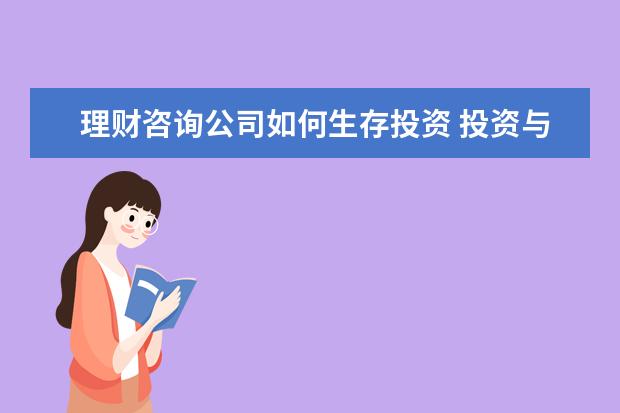 理财咨询公司如何生存投资 投资与